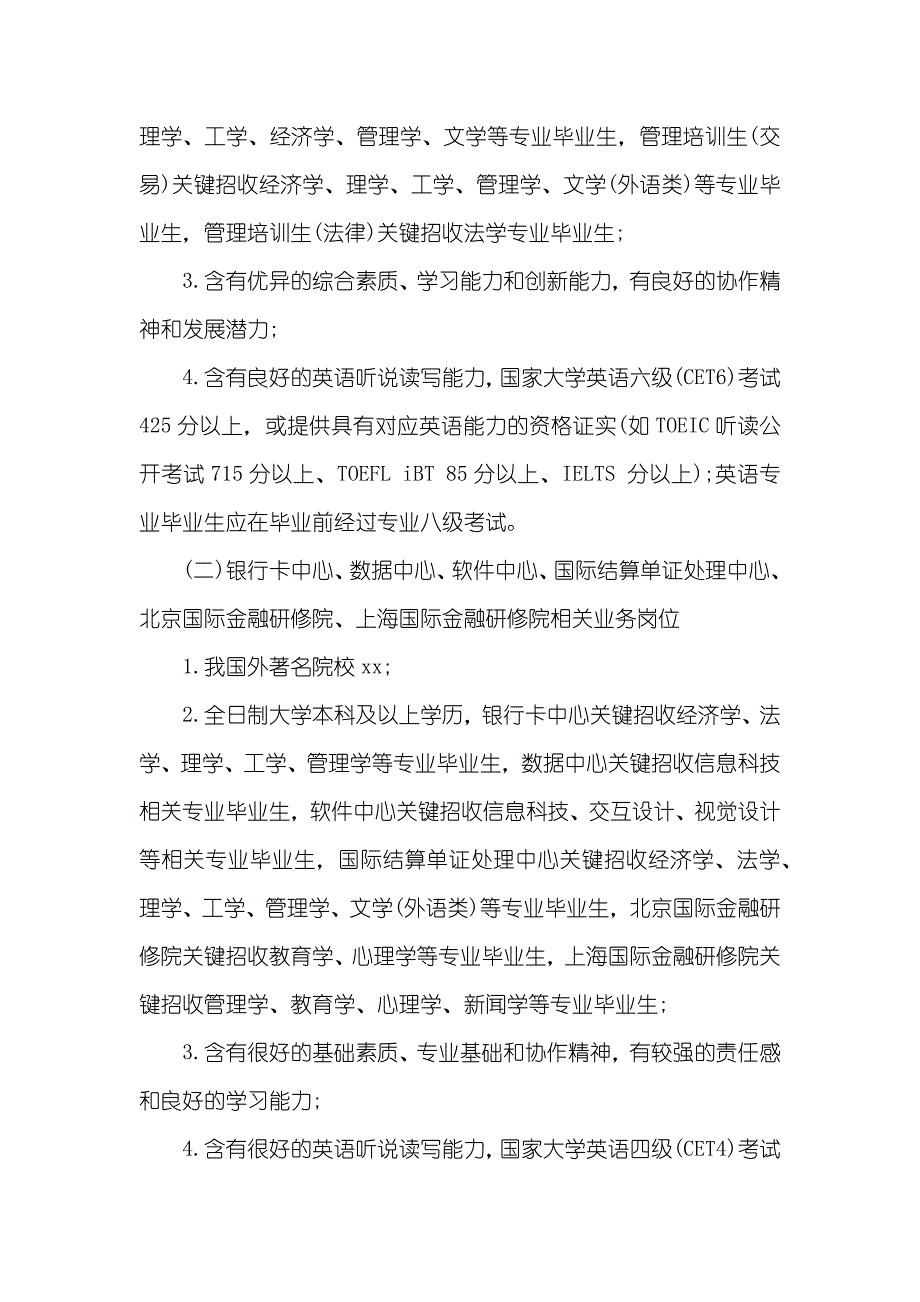 理学、工学、经济学、管理学、文学等专业毕业生，管理培训生(交易)关键招收经济学、理学、工学、管理学、文学(外语类)等专业毕业生，管理培训生(法律)关键招收法学专业毕业生；

3.含有优异的综合素质、学习能力和创新能力，有良好的协作精神和发展潜力；

4.含有良好的英语听说读写能力，国家大学英语六级(CET6)考试425分以上，或提供具有对应英语能力的资格证实(如TOEIC听读公开考试715分以上、TOEFL iBT 85分以上、IELTS 分以上)；英语专业毕业生应在毕业前经过专业八级考试。

(二)银行卡中心、数据中心、软件中心、国际结算单证处理中心、北京国际金融研修院、上海国际金融研修院相关业务岗位

1.我国外著名院校xx；

2.全日制大学本科及以上学历，银行卡中心关键招收经济学、法学、理学、工学、管理学等专业毕业生，数据中心关键招收信息科技相关专业毕业生，软件中心关键招收信息科技、交互设计、视觉设计等相关专业毕业生，国际结算单证处理中心关键招收经济学、法学、理学、工学、管理学、文学(外语类)等专业毕业生，北京国际金融研修院关键招收教育学、心理学等专业毕业生，上海国际金融研修院关键招收管理学、教育学、心理学、新闻学等专业毕业生；

3.含有很好的基础素质、专业基础和协作精神，有较强的责任感和良好的学习能力；

4.含有很好的英语听说读写能力，国家大学英语四级(CET4)考试